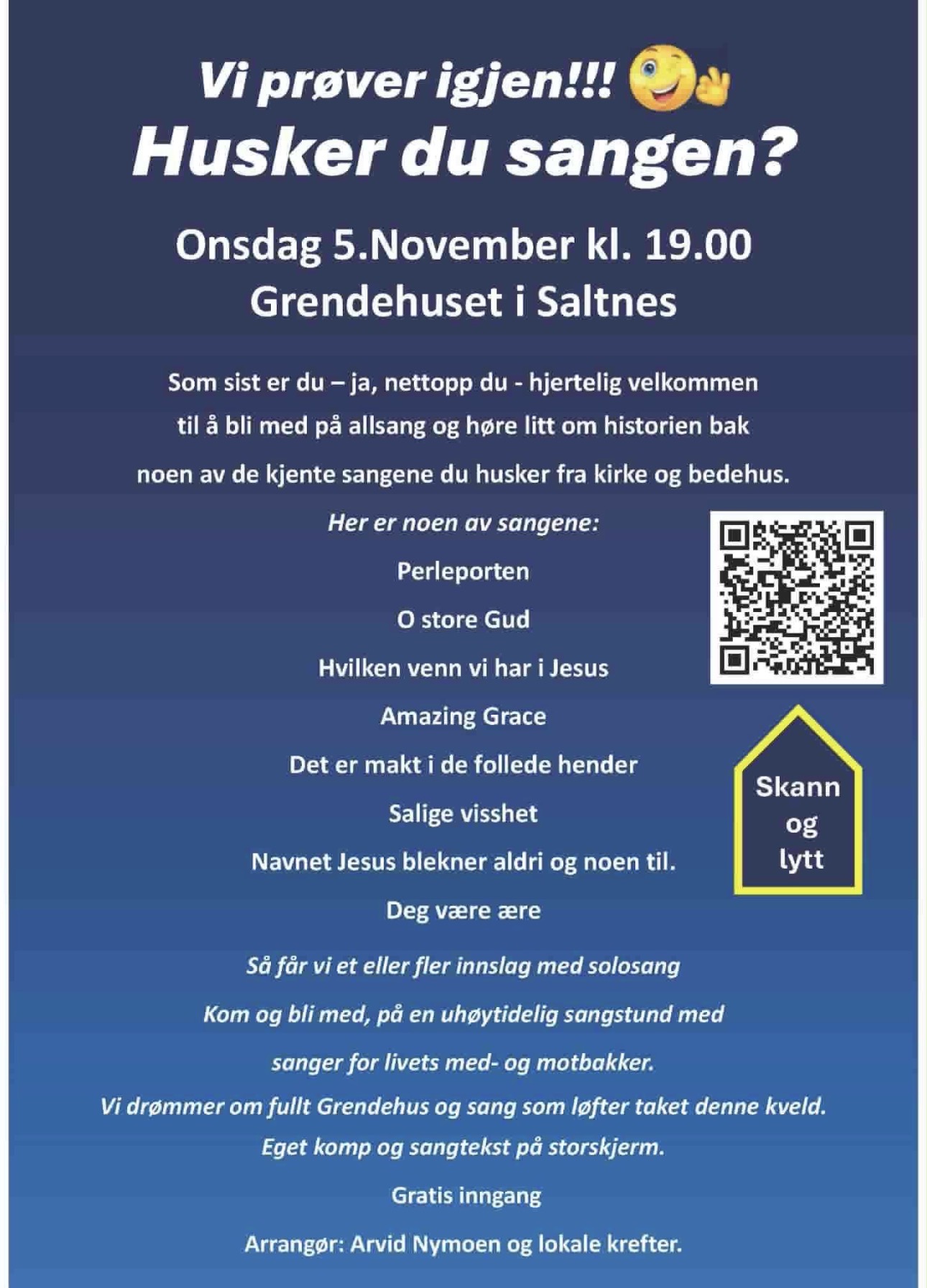 Vi prøver igjen!!!
Husker du sangen?

Onsdag 5.November kl. 19.00
Grendehuset i Saltnes

Som sist er du – ja, nettopp du - hjertelig velkommen til å bli med på allsang og høre litt om historien bak noen av de kjente sangene du husker fra kirke og bedehus.

Her er noen av sangene:

Perleporten

O store Gud

Hvilken venn vi har i Jesus

Amazing Grace

Det er makt i de follede hender

Salige visshet

Navnet Jesus blekner aldri og noen til.

Deg være ære

Skann og lytt

Så får vi et eller fler innslag med solosang

Kom og bli med, på en uhøytidelig sangstund med sanger for livets med- og motbakker.

Vi drømmer om fullt Grendehus og sang som løfter taket denne kveld.
Eget komp og sangtekst på storskjerm.

Gratis inngang

Arrangør: Arvid Nymoen og lokale krefter.